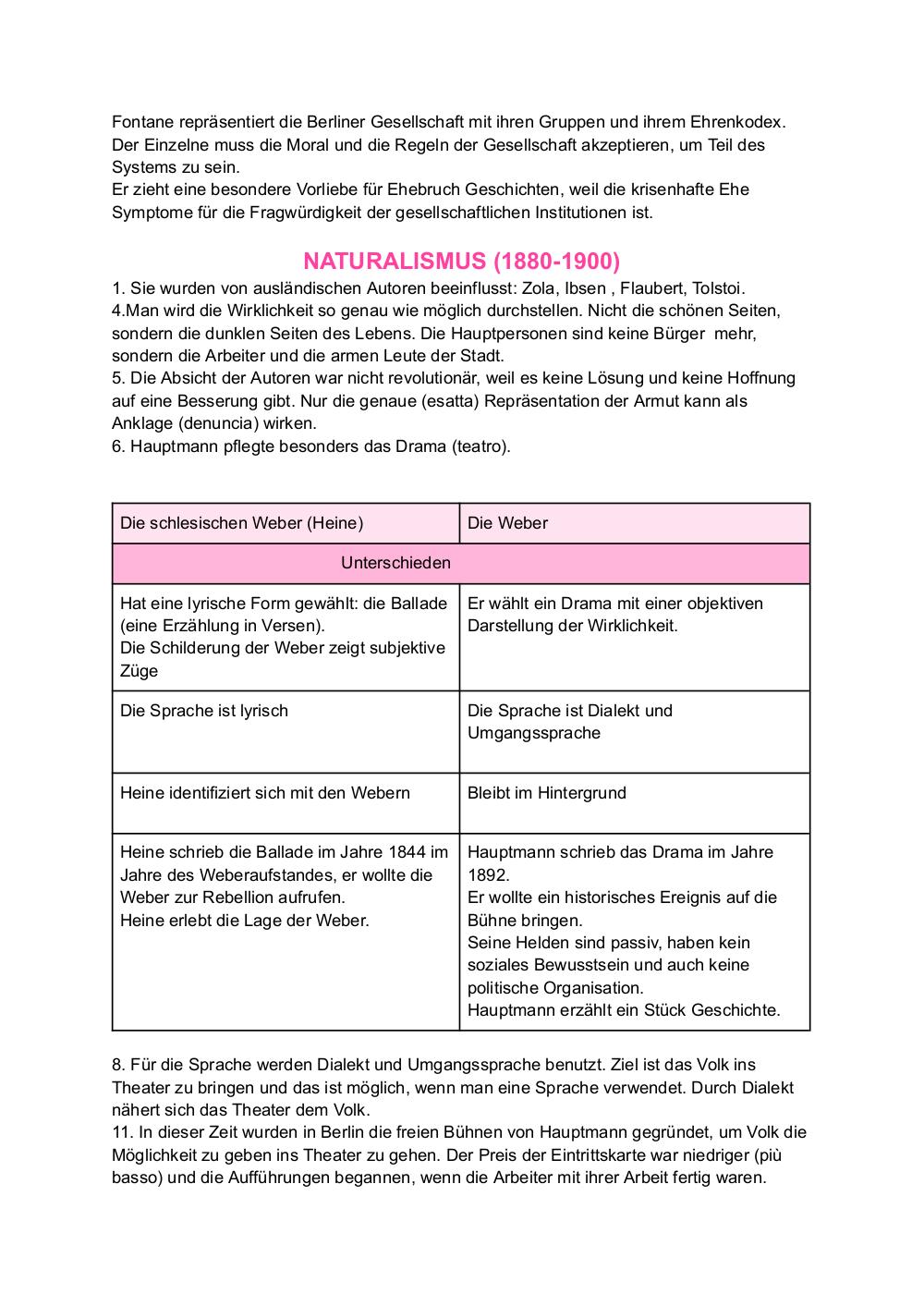 Fontane repräsentiert die Berliner Gesellschaft mit ihren Gruppen und ihrem Ehrenkodex. Der Einzelne muss die Moral und die Regeln der Gesellschaft akzeptieren, um Teil des Systems zu sein.
Er zieht eine besondere Vorliebe für Ehebruch Geschichten, weil die krisenhafte Ehe Symptome für die Fragwürdigkeit der gesellschaftlichen Institutionen ist.

NATURALISMUS (1880-1900)

1. Sie wurden von ausländischen Autoren beeinflusst: Zola, Ibsen , Flaubert, Tolstoi.
4.Man wird die Wirklichkeit so genau wie möglich durchstellen. Nicht die schönen Seiten, sondern die dunklen Seiten des Lebens. Die Hauptpersonen sind keine Bürger mehr, sondern die Arbeiter und die armen Leute der Stadt.
5. Die Absicht der Autoren war nicht revolutionär, weil es keine Lösung und keine Hoffnung auf eine Besserung gibt. Nur die genaue (esatta) Repräsentation der Armut kann als Anklage (denuncia) wirken.
6. Hauptmann pflegte besonders das Drama (teatro).

| Die schlesischen Weber (Heine) | Die Weber |
|---|---|
| Unterschieden | |
| Hat eine lyrische Form gewählt: die Ballade (eine Erzählung in Versen). Die Schilderung der Weber zeigt subjektive Züge | Er wählt ein Drama mit einer objektiven Darstellung der Wirklichkeit. |
| Die Sprache ist lyrisch | Die Sprache ist Dialekt und Umgangssprache |
| Heine identifiziert sich mit den Webern | Bleibt im Hintergrund |
| Heine schrieb die Ballade im Jahre 1844 im Jahre des Weberaufstandes, er wollte die Weber zur Rebellion aufrufen. Heine erlebt die Lage der Weber. | Hauptmann schrieb das Drama im Jahre 1892. Er wollte ein historisches Ereignis auf die Bühne bringen. Seine Helden sind passiv, haben kein soziales Bewusstsein und auch keine politische Organisation. Hauptmann erzählt ein Stück Geschichte. |

8. Für die Sprache werden Dialekt und Umgangssprache benutzt. Ziel ist das Volk ins Theater zu bringen und das ist möglich, wenn man eine Sprache verwendet. Durch Dialekt nähert sich das Theater dem Volk.
11. In dieser Zeit wurden in Berlin die freien Bühnen von Hauptmann gegründet, um Volk die Möglichkeit zu geben ins Theater zu gehen. Der Preis der Eintrittskarte war niedriger (più basso) und die Aufführungen begannen, wenn die Arbeiter mit ihrer Arbeit fertig waren.